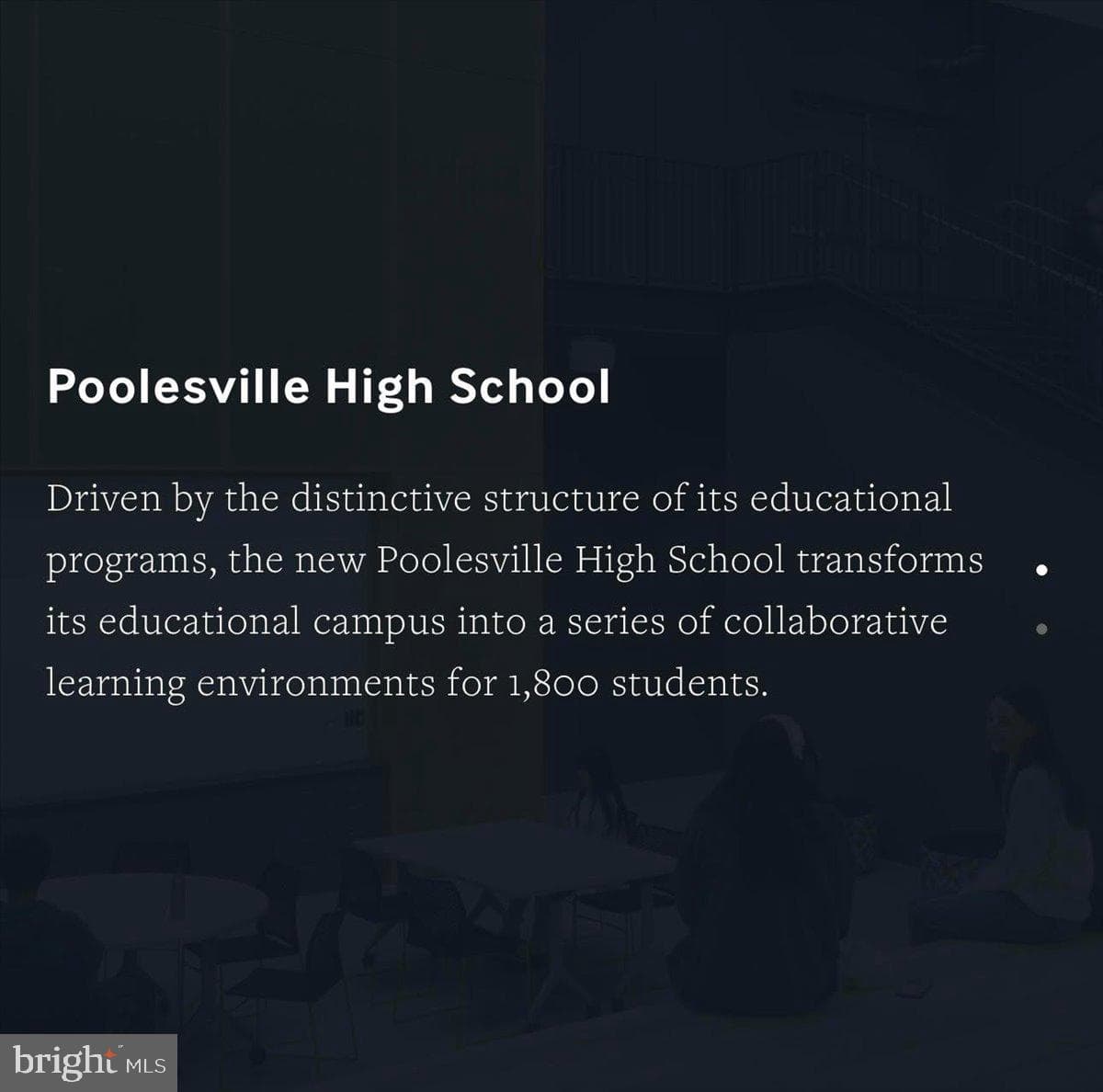 Poolesville High School

Driven by the distinctive structure of its educational programs, the new Poolesville High School transforms its educational campus into a series of collaborative learning environments for 1,800 students.

bright MLS